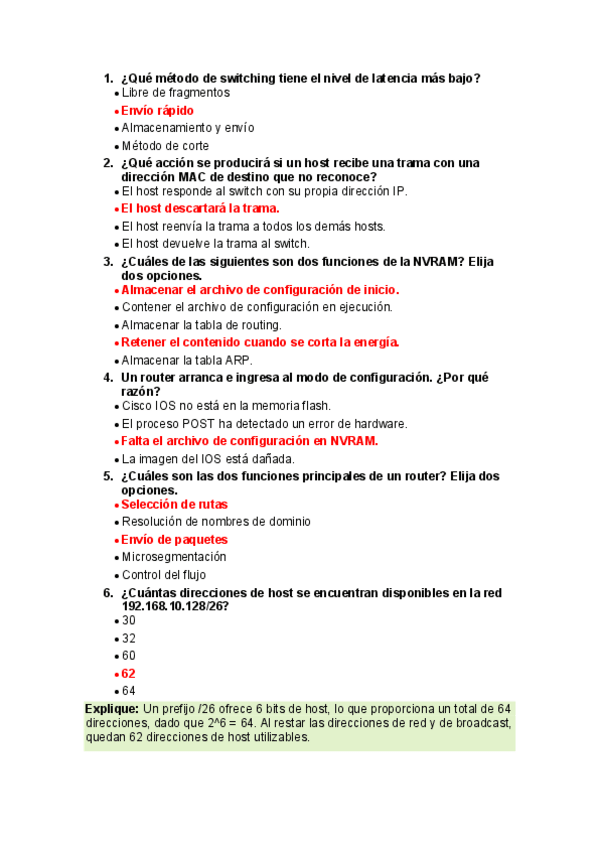 1. ¿Qué método de switching tiene el nivel de latencia más bajo?
• Libre de fragmentos
• Envío rápido
• Almacenamiento y envío
• Método de corte

2. ¿Qué acción se producirá si un host recibe una trama con una dirección MAC de destino que no reconoce?
• El host responde al switch con su propia dirección IP.
• El host descartará la trama.
• El host reenvía la trama a todos los demás hosts.
• El host devuelve la trama al switch.

3. ¿Cuáles de las siguientes son dos funciones de la NVRAM? Elija dos opciones.
• Almacenar el archivo de configuración de inicio.
• Contener el archivo de configuración en ejecución.
• Almacenar la tabla de routing.
• Retener el contenido cuando se corta la energía.
• Almacenar la tabla ARP.

4. Un router arranca e ingresa al modo de configuración. ¿Por qué razón?
• Cisco IOS no está en la memoria flash.
• El proceso POST ha detectado un error de hardware.
• Falta el archivo de configuración en NVRAM.
• La imagen del IOS está dañada.

5. ¿Cuáles son las dos funciones principales de un router? Elija dos opciones.
• Selección de rutas
• Resolución de nombres de dominio
• Envío de paquetes
• Microsegmentación
• Control del flujo

6. ¿Cuántas direcciones de host se encuentran disponibles en la red 192.168.10.128/26?
• 30
• 32
• 60
• 62
• 64

Explique: Un prefijo /26 ofrece 6 bits de host, lo que proporciona un total de 64 direcciones, dado que 2^6 = 64. Al restar las direcciones de red y de broadcast, quedan 62 direcciones de host utilizables.